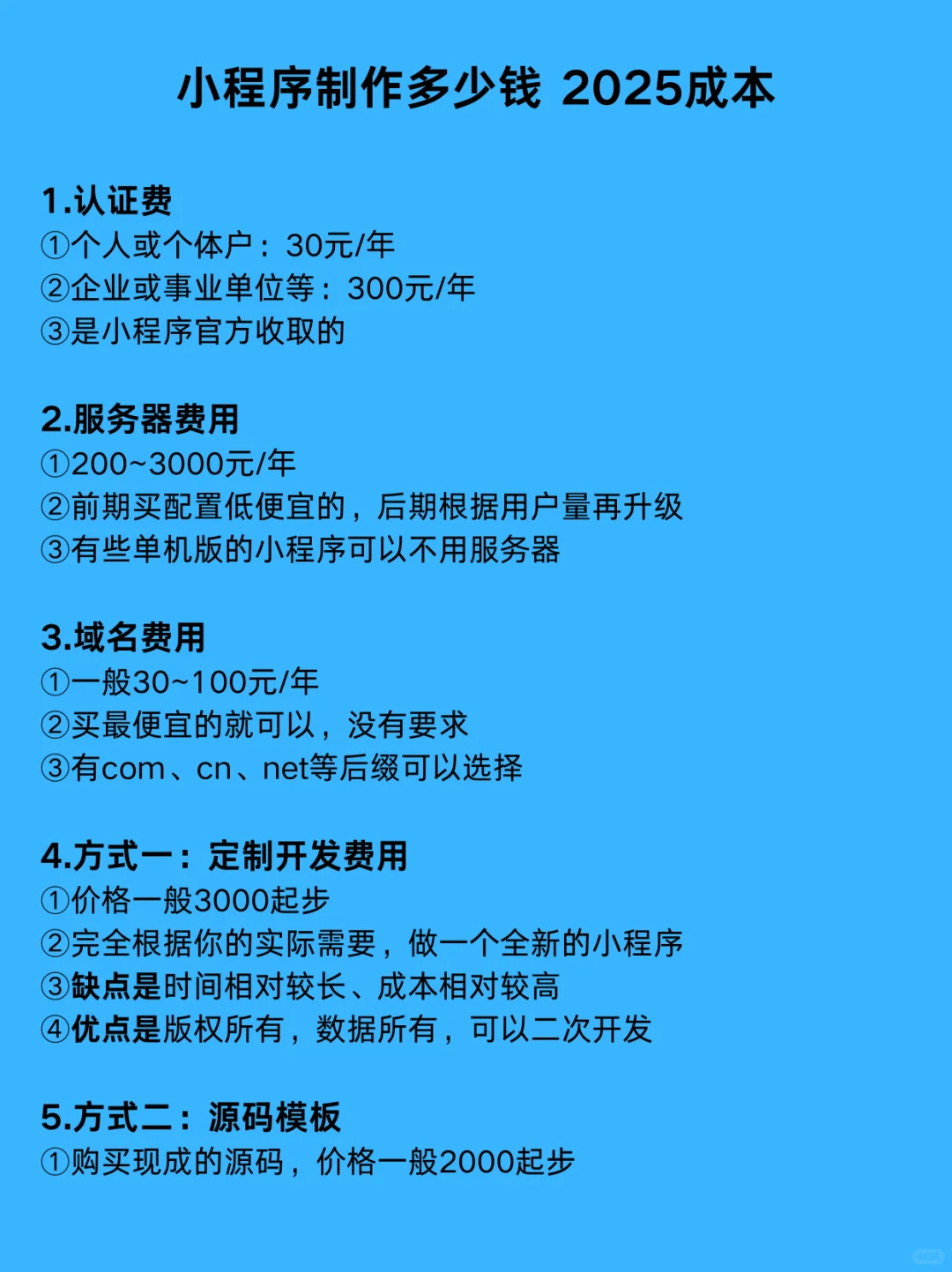 小程序制作多少钱 2025成本

1.认证费
①个人或个体户：30元/年
②企业或事业单位等：300元/年
③是小程序官方收取的

2.服务器费用
①200~3000元/年
②前期买配置低便宜的，后期根据用户量再升级
③有些单机版的小程序可以不用服务器

3.域名费用
①一般30~100元/年
②买最便宜的就可以，没有要求
③有com、cn、net等后缀可以选择

4.方式一：定制开发费用
①价格一般3000起步
②完全根据你的实际需要，做一个全新的小程序
③缺点是时间相对较长、成本相对较高
④优点是版权所有，数据所有，可以二次开发

5.方式二：源码模板
①购买现成的源码，价格一般2000起步